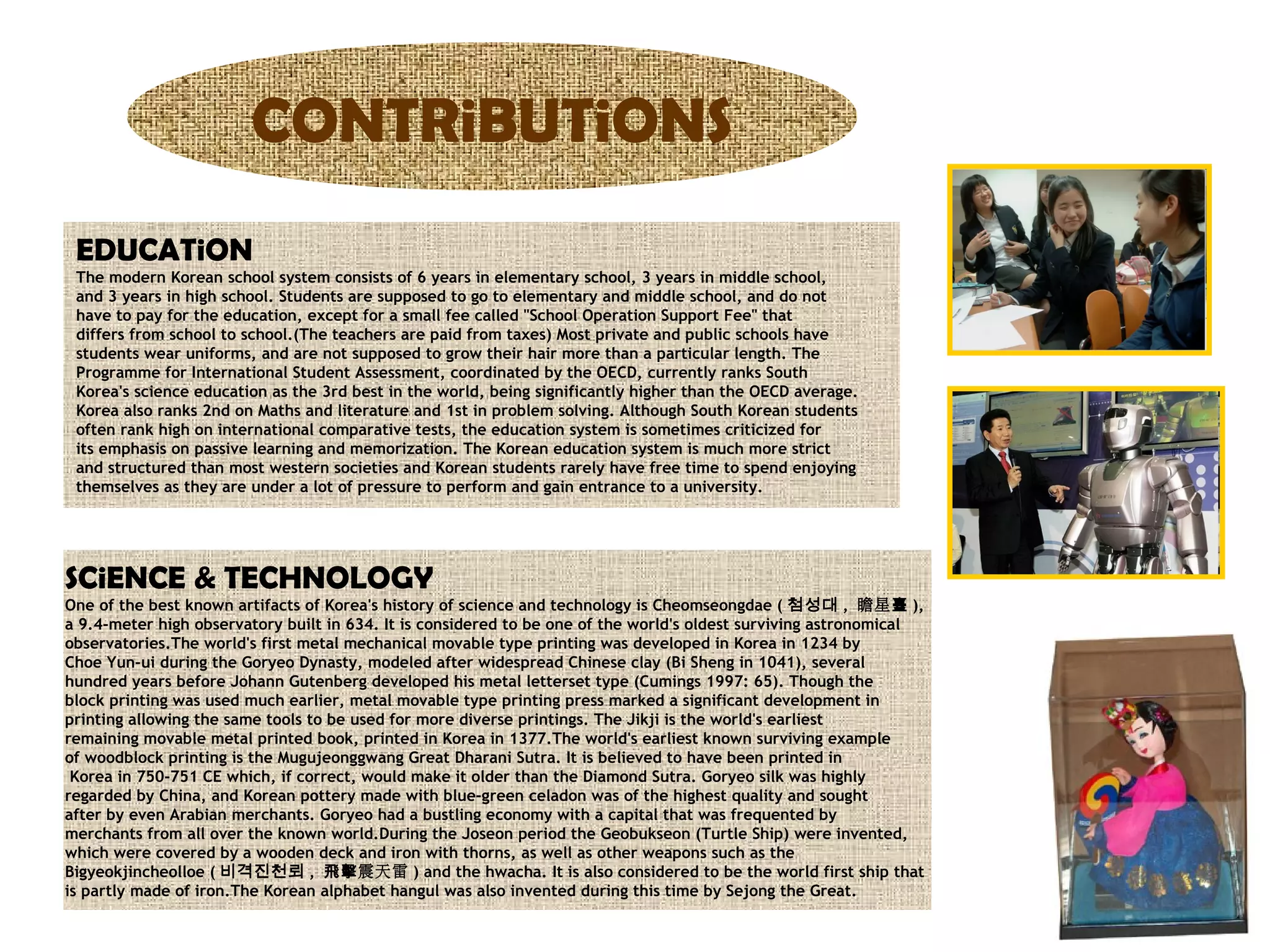 CONTRiBUTiONS

EDUCATiON

The modern Korean school system consists of 6 years in elementary school, 3 years in middle school, and 3 years in high school. Students are supposed to go to elementary and middle school, and do not have to pay for the education, except for a small fee called "School Operation Support Fee" that differs from school to school.(The teachers are paid from taxes) Most private and public schools have students wear uniforms, and are not supposed to grow their hair more than a particular length. The Programme for International Student Assessment, coordinated by the OECD, currently ranks South Korea's science education as the 3rd best in the world, being significantly higher than the OECD average. Korea also ranks 2nd on Maths and literature and 1st in problem solving. Although South Korean students often rank high on international comparative tests, the education system is sometimes criticized for its emphasis on passive learning and memorization. The Korean education system is much more strict and structured than most western societies and Korean students rarely have free time to spend enjoying themselves as they are under a lot of pressure to perform and gain entrance to a university.

SCiENCE & TECHNOLOGY

One of the best known artifacts of Korea's history of science and technology is Cheomseongdae ( 첨성대 , 瞻星臺 ), a 9.4-meter high observatory built in 634. It is considered to be one of the world's oldest surviving astronomical observatories.The world's first metal mechanical movable type printing was developed in Korea in 1234 by Choe Yun-ui during the Goryeo Dynasty, modeled after widespread Chinese clay (Bi Sheng in 1041), several hundred years before Johann Gutenberg developed his metal letterset type (Cumings 1997: 65). Though the block printing was used much earlier, metal movable type printing press marked a significant development in printing allowing the same tools to be used for more diverse printings. The Jikji is the world's earliest remaining movable metal printed book, printed in Korea in 1377.The world's earliest known surviving example of woodblock printing is the Mugujeonggwang Great Dharani Sutra. It is believed to have been printed in Korea in 750-751 CE which, if correct, would make it older than the Diamond Sutra. Goryeo silk was highly regarded by China, and Korean pottery made with blue-green celadon was of the highest quality and sought after by even Arabian merchants. Goryeo had a bustling economy with a capital that was frequented by merchants from all over the known world.During the Joseon period the Geobukseon (Turtle Ship) were invented, which were covered by a wooden deck and iron with thorns, as well as other weapons such as the Bigyeokjincheolloe ( 비격진천뢰 , 飛擊震天雷 ) and the hwacha. It is also considered to be the world first ship that is partly made of iron.The Korean alphabet hangul was also invented during this time by Sejong the Great.